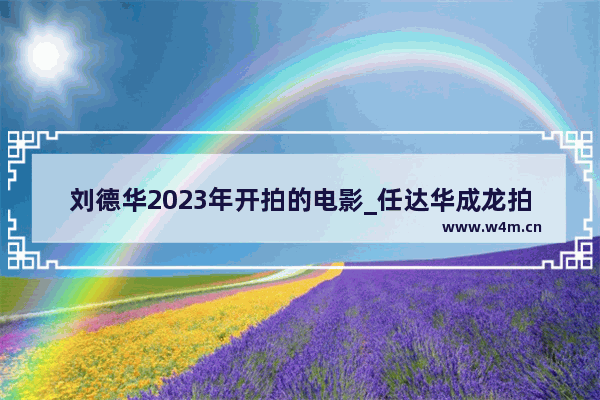 刘德华2023年开拍的电影_任达华成龙拍

www.w4m.cn